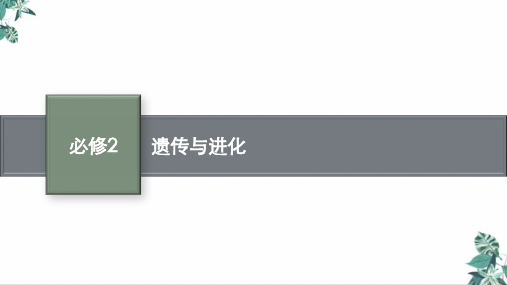 必修2

遗传与进化